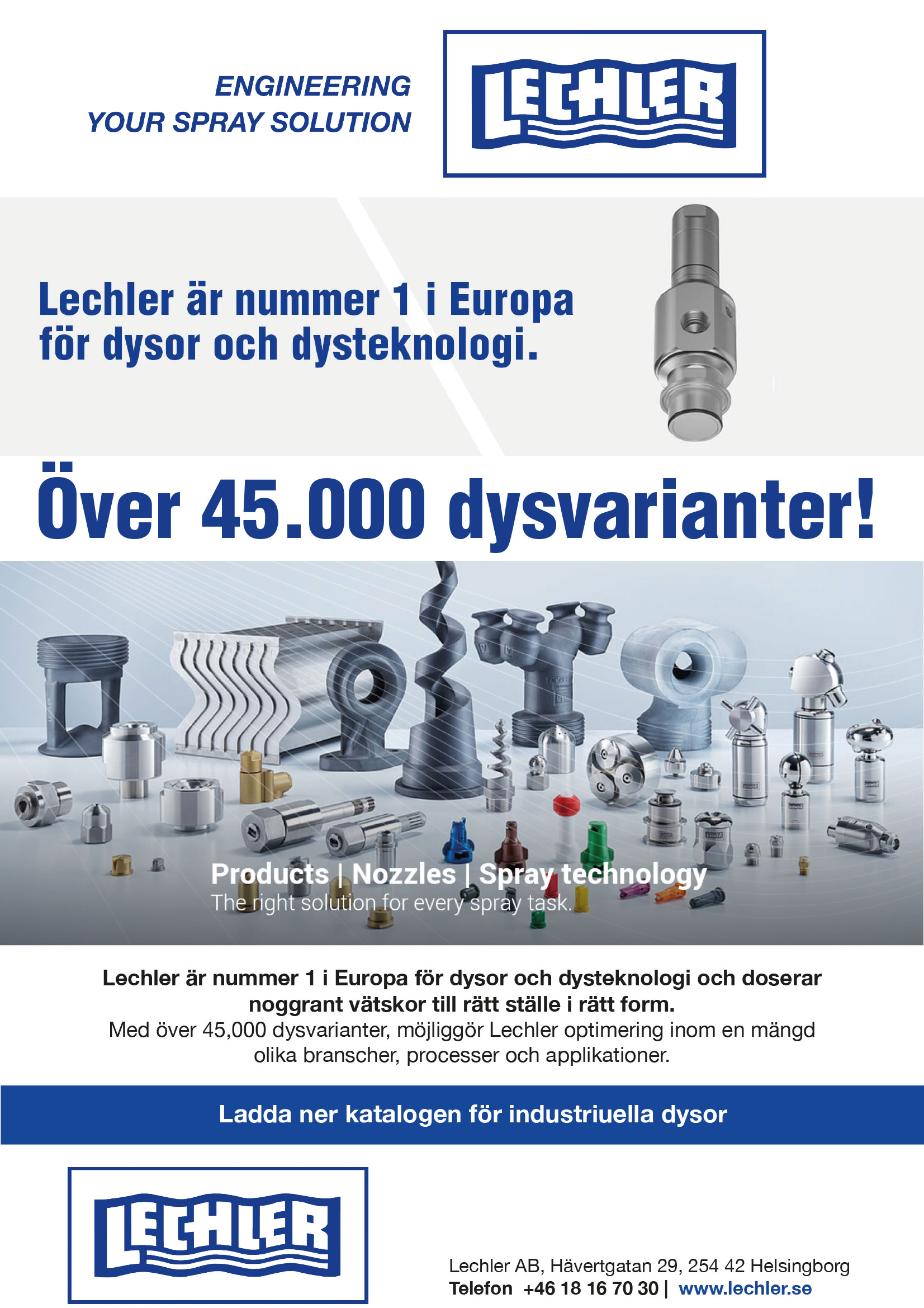 ENGINEERING
YOUR SPRAY SOLUTION

LECHLER

Lechler är nummer 1 i Europa för dysor och dysteknologi.

Över 45.000 dysvarianter!

Products | Nozzles | Spray technology
The right solution for every spray task.

Lechler är nummer 1 i Europa för dysor och dysteknologi och doserar noggrant vätskor till rätt ställe i rätt form.
Med över 45,000 dysvarianter, möjliggör Lechler optimering inom en mängd olika branscher, processer och applikationer.

Ladda ner katalogen för industriuella dysor

LECHLER

Lechler AB, Hävertgatan 29, 254 42 Helsingborg
Telefon +46 18 16 70 30 | www.lechler.se